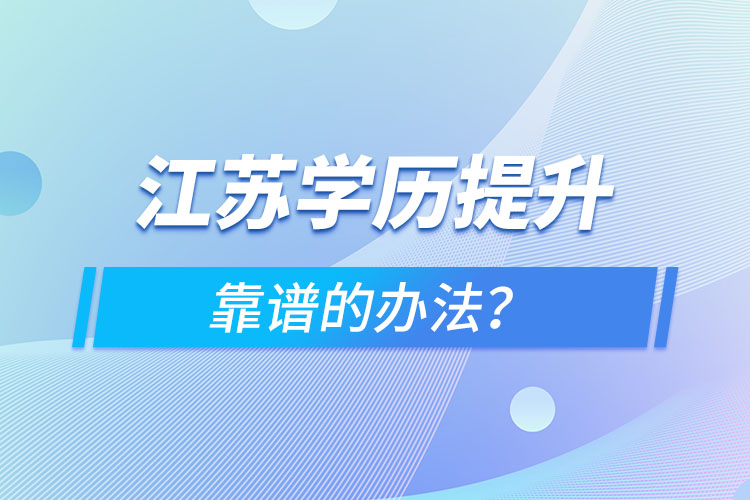 江苏学历提升

靠谱的办法？